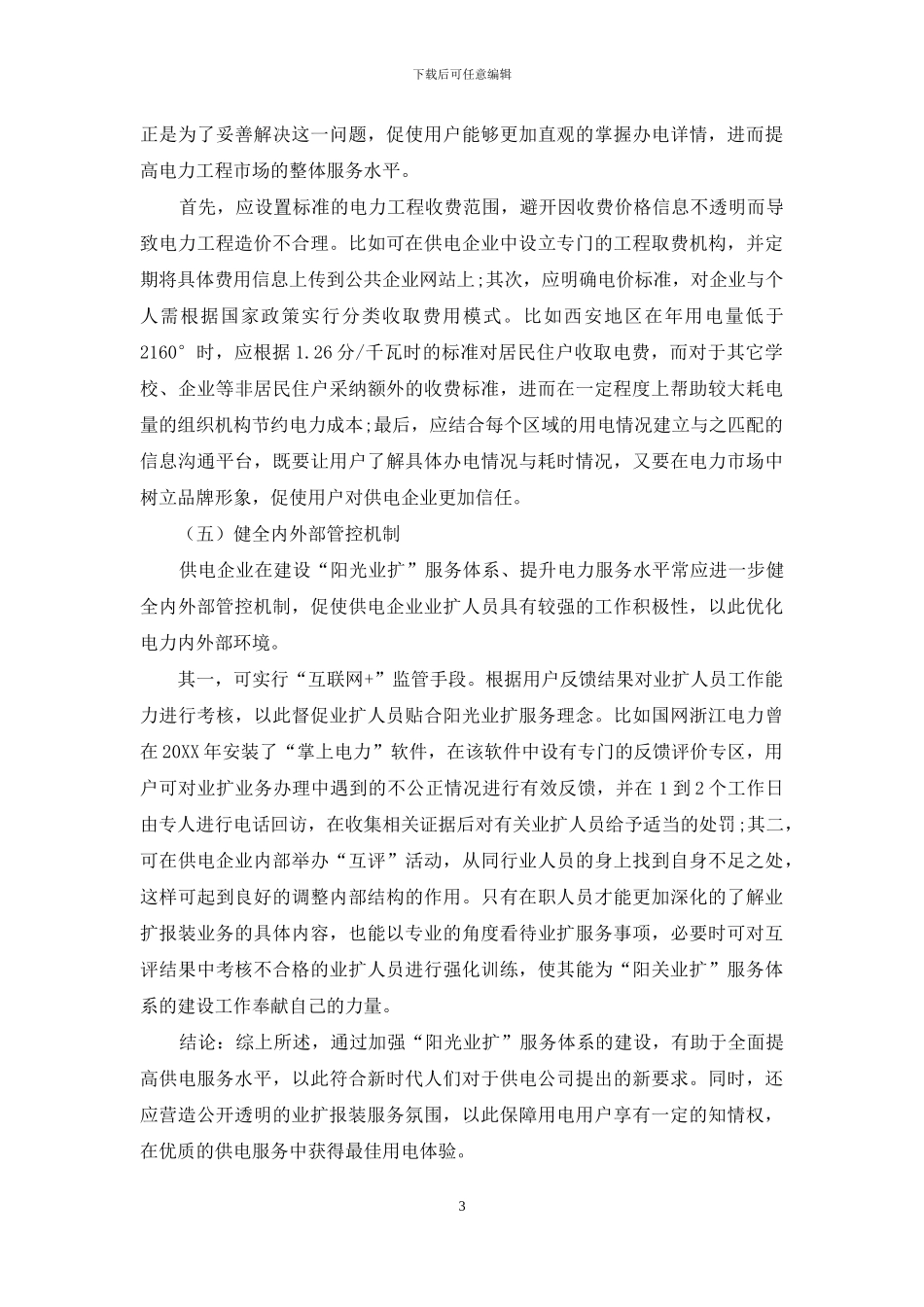 下载后可任意编辑

正是为了妥善解决这一问题，促使用户能够更加直观的掌握办电详情，进而提高电力工程市场的整体服务水平。

首先，应设置标准的电力工程收费范围，避开因收费价格信息不透明而导致电力工程造价不合理。比如可在供电企业中设立专门的工程取费机构，并定期将具体费用信息上传到公共企业网站上;其次，应明确电价标准，对企业与个人需根据国家政策实行分类收取费用模式。比如西安地区在年用电量低于2160°时，应根据1.26分/千瓦时的标准对居民住户收取电费，而对于其它学校、企业等非居民住户采纳额外的收费标准，进而在一定程度上帮助较大耗电量的组织机构节约电力成本;最后，应结合每个区域的用电情况建立与之匹配的信息沟通平台，既要让用户了解具体办电情况与耗时情况，又要在电力市场中树立品牌形象，促使用户对供电企业更加信任。

（五）健全内外部管控机制

供电企业在建设“阳光业扩”服务体系、提升电力服务水平常应进一步健全内外部管控机制，促使供电企业业扩人员具有较强的工作积极性，以此优化电力内外部环境。

其一，可实行“互联网+”监管手段。根据用户反馈结果对业扩人员工作能力进行考核，以此督促业扩人员贴合阳光业扩服务理念。比如国网浙江电力曾在20XX年安装了“掌上电力”软件，在该软件中设有专门的反馈评价专区，用户可对业扩业务办理中遇到的不公正情况进行有效反馈，并在1到2个工作日由专人进行电话回访，在收集相关证据后对有关业扩人员给予适当的处罚;其二，可在供电企业内部举办“互评”活动，从同行业人员的身上找到自身不足之处，这样可起到良好的调整内部结构的作用。只有在职人员才能更加深化的了解业扩报装业务的具体内容，也能以专业的角度看待业扩服务事项，必要时可对互评结果中考核不合格的业扩人员进行强化训练，使其能为“阳关业扩”服务体系的建设工作奉献自己的力量。

结论：综上所述，通过加强“阳光业扩”服务体系的建设，有助于全面提高供电服务水平，以此符合新时代人们对于供电公司提出的新要求。同时，还应营造公开透明的业扩报装服务氛围，以此保障用电用户享有一定的知情权，在优质的供电服务中获得最佳用电体验。

3